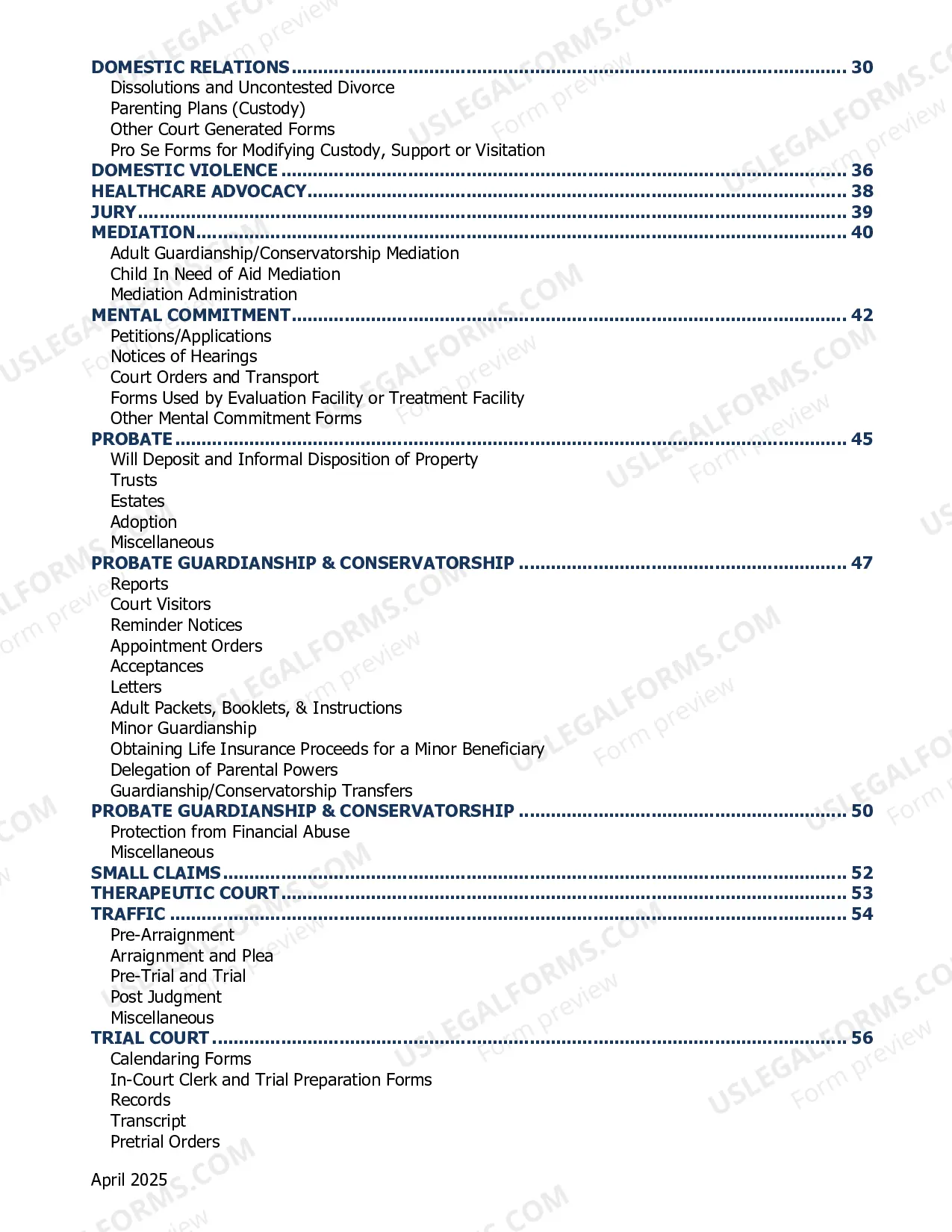 DOMESTIC RELATIONS 30
Dissolutions and Uncontested Divorce
Parenting Plans (Custody)
Other Court Generated Forms
Pro Se Forms for Modifying Custody, Support or Visitation
DOMESTIC VIOLENCE 36
HEALTHCARE ADVOCACY 38
JURY 39
MEDIATION 40
Adult Guardianship/Conservatorship Mediation
Child In Need of Aid Mediation
Mediation Administration
MENTAL COMMITMENT 42
Petitions/Applications
Notices of Hearings
Court Orders and Transport
Forms Used by Evaluation Facility or Treatment Facility
Other Mental Commitment Forms
PROBATE 45
Will Deposit and Informal Disposition of Property
Trusts
Estates
Adoption
Miscellaneous
PROBATE GUARDIANSHIP & CONSERVATORSHIP 47
Reports
Court Visitors
Reminder Notices
Appointment Orders
Acceptances
Letters
Adult Packets, Booklets, & Instructions
Minor Guardianship
Obtaining Life Insurance Proceeds for a Minor Beneficiary
Delegation of Parental Powers
Guardianship/Conservatorship Transfers
PROBATE GUARDIANSHIP & CONSERVATORSHIP 50
Protection from Financial Abuse
Miscellaneous
SMALL CLAIMS 52
THERAPEUTIC COURT 53
TRAFFIC 54
Pre-Arraignment
Arraignment and Plea
Pre-Trial and Trial
Post Judgment
Miscellaneous
TRIAL COURT 56
Calendaring Forms
In-Court Clerk and Trial Preparation Forms
Records
Transcript
Pretrial Orders

April 2025

USLEGALFORMS.COM
Form preview